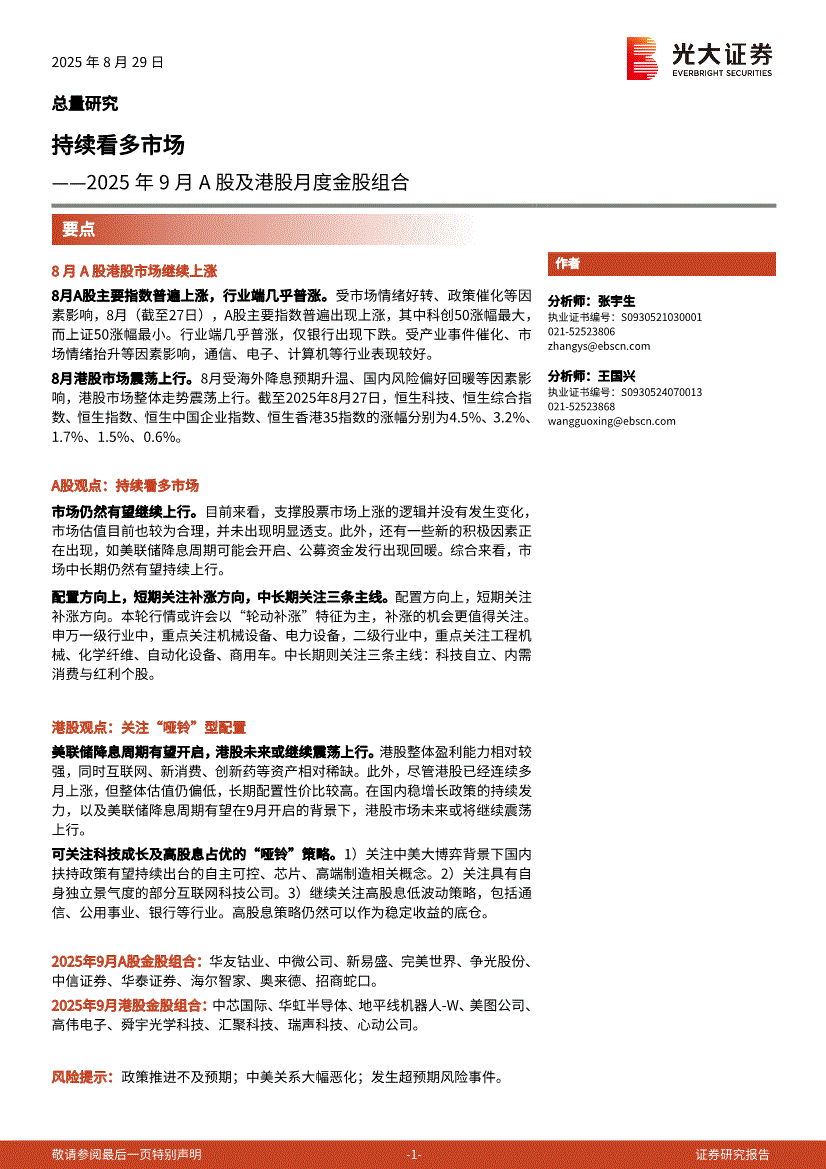 2025 年 8 月 29 日

光大证券
EVERBRIGHT SECURITIES

总量研究

持续看多市场

——2025 年 9 月 A 股及港股月度金股组合

要点

8 月 A 股港股市场继续上涨

8月A股主要指数普遍上涨，行业端几乎普涨。受市场情绪好转、政策催化等因素影响，8月（截至27日），A股主要指数普遍出现上涨，其中科创50涨幅最大，而上证50涨幅最小。行业端几乎普涨，仅银行出现下跌。受产业事件催化、市场情绪抬升等因素影响，通信、电子、计算机等行业表现较好。

8月港股市场震荡上行。8月受海外降息预期升温、国内风险偏好回暖等因素影响，港股市场整体走势震荡上行。截至2025年8月27日，恒生科技、恒生综合指数、恒生指数、恒生中国企业指数、恒生香港35指数的涨幅分别为4.5%、3.2%、1.7%、1.5%、0.6%。

A股观点：持续看多市场

市场仍然有望继续上行。目前来看，支撑股票市场上涨的逻辑并没有发生变化，市场估值目前也较为合理，并未出现明显透支。此外，还有一些新的积极因素正在出现，如美联储降息周期可能会开启、公募资金发行出现回暖。综合来看，市场中长期仍然有望持续上行。

配置方向上，短期关注补涨方向，中长期关注三条主线。配置方向上，短期关注补涨方向。本轮行情或许会以“轮动补涨”特征为主，补涨的机会更值得关注。申万一级行业中，重点关注机械设备、电力设备，二级行业中，重点关注工程机械、化学纤维、自动化设备、商用车。中长期则关注三条主线：科技自立、内需消费与红利个股。

港股观点：关注“哑铃”型配置

美联储降息周期有望开启，港股未来或继续震荡上行。港股整体盈利能力相对较强，同时互联网、新消费、创新药等资产相对稀缺。此外，尽管港股已经连续多月上涨，但整体估值仍偏低，长期配置性价比较高。在国内稳增长政策的持续发力，以及美联储降息周期有望在9月开启的背景下，港股市场未来或将继续震荡上行。

可关注科技成长及高股息占优的“哑铃”策略。1）关注中美大博弈背景下国内扶持政策有望持续出台的自主可控、芯片、高端制造相关概念。2）关注具有自身独立景气度的部分互联网科技公司。3）继续关注高股息低波动策略，包括通信、公用事业、银行等行业。高股息策略仍然可以作为稳定收益的底仓。

2025年9月A股金股组合：华友钴业、中微公司、新易盛、完美世界、争光股份、中信证券、华泰证券、海尔智家、奥来德、招商蛇口。

2025年9月港股金股组合：中芯国际、华虹半导体、地平线机器人-W、美图公司、高伟电子、舜宇光学科技、汇聚科技、瑞声科技、心动公司。

风险提示：政策推进不及预期；中美关系大幅恶化；发生超预期风险事件。

作者

分析师：张宇生
执业证书编号：S0930521030001
021-52523806
zhangys@ebscn.com

分析师：王国兴
执业证书编号：S0930524070013
021-52523868
wangguoxing@ebscn.com

敬请参阅最后一页特别声明 -1- 证券研究报告